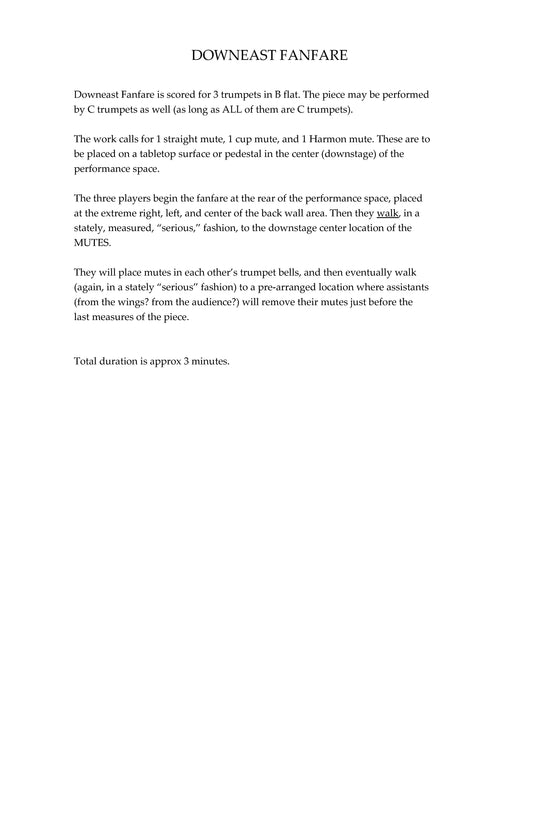 DOWNEAST FANFARE

Downeast Fanfare is scored for 3 trumpets in B flat. The piece may be performed by C trumpets as well (as long as ALL of them are C trumpets).

The work calls for 1 straight mute, 1 cup mute, and 1 Harmon mute. These are to be placed on a tabletop surface or pedestal in the center (downstage) of the performance space.

The three players begin the fanfare at the rear of the performance space, placed at the extreme right, left, and center of the back wall area. Then they walk, in a stately, measured, "serious," fashion, to the downstage center location of the MUTES.

They will place mutes in each other's trumpet bells, and then eventually walk (again, in a stately "serious" fashion) to a pre-arranged location where assistants (from the wings? from the audience?) will remove their mutes just before the last measures of the piece.

Total duration is approx 3 minutes.